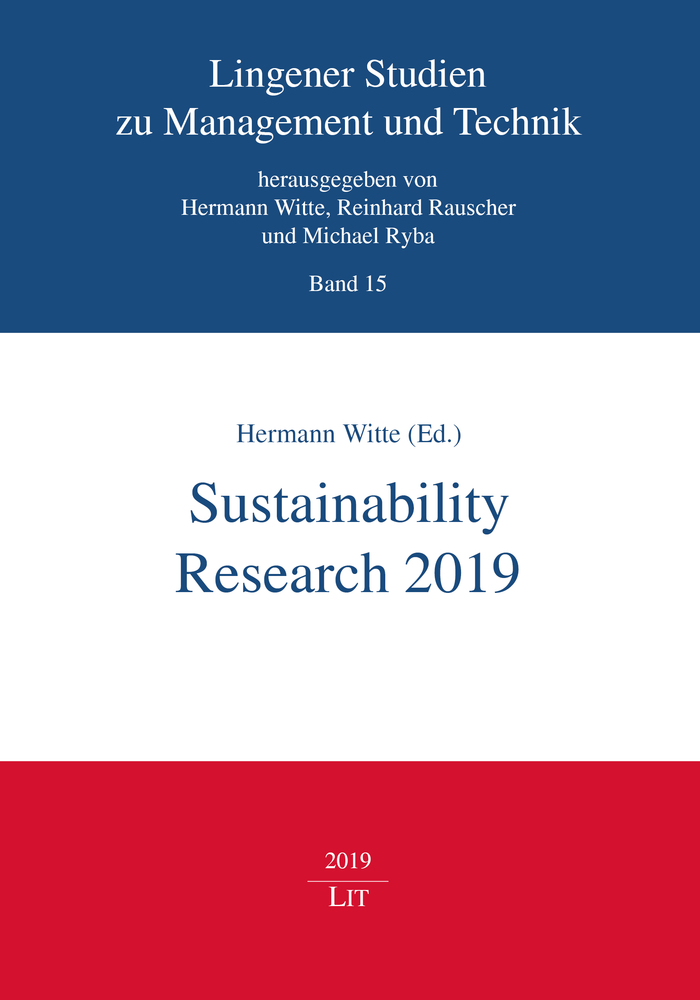 Lingener Studien
zu Management und Technik

herausgegeben von
Hermann Witte, Reinhard Rauscher
und Michael Ryba

Band 15

Hermann Witte (Ed.)

Sustainability
Research 2019

2019
LIT